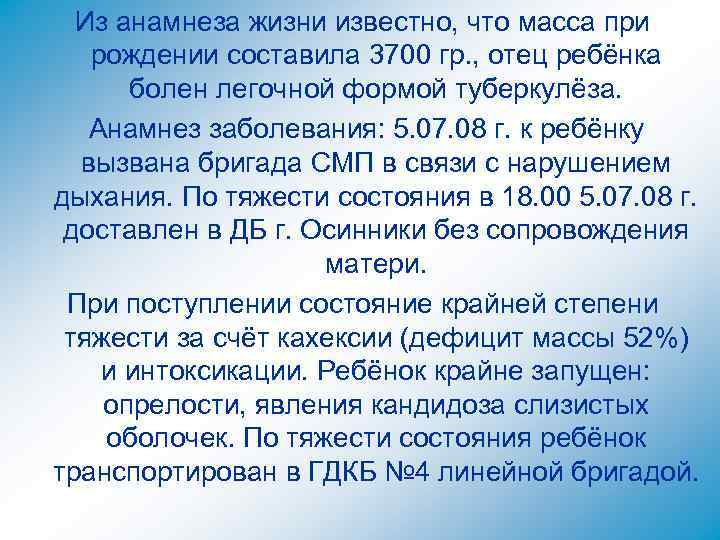 Из анамнеза жизни известно, что масса при рождении составила 3700 гр., отец ребёнка болен легочной формой туберкулёза.

Анамнез заболевания: 5.07.08 г. к ребёнку вызвана бригада СМП в связи с нарушением дыхания. По тяжести состояния в 18.00 5.07.08 г. доставлен в ДБ г. Осинники без сопровождения матери.

При поступлении состояние крайней степени тяжести за счёт кахексии (дефицит массы 52%) и интоксикации. Ребёнок крайне запущен: опрелости, явления кандидоза слизистых оболочек. По тяжести состояния ребёнок транспортирован в ГДКБ №4 линейной бригадой.